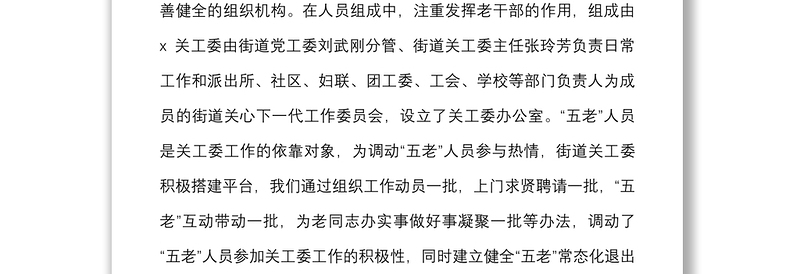 善健全的组织机构。在人员组成中，注重发挥老干部的作用，组成由x 关工委由街道党工委刘武刚分管、街道关工委主任张玲芳负责日常工作和派出所、社区、妇联、团工委、工会、学校等部门负责人为成员的街道关心下一代工作委员会，设立了关工委办公室。“五老”人员是关工委工作的依靠对象，为调动“五老”人员参与热情，街道关工委积极搭建平台，我们通过组织工作动员一批，上门求贤聘请一批，“五老”互动带动一批，为老同志办实事做好事凝聚一批等办法，调动了“五老”人员参加关工委工作的积极性，同时建立健全“五老”常态化退出